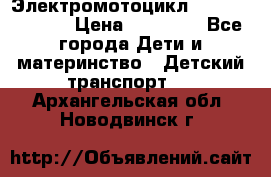 Электромотоцикл Цена Все города Дети и материнство Детский транспорт

Архангельская обл Новодвинск г

http://Объявлений.сайт